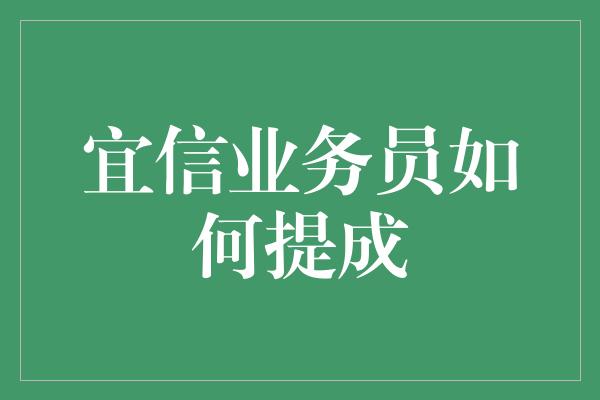 宜信业务员如何提成